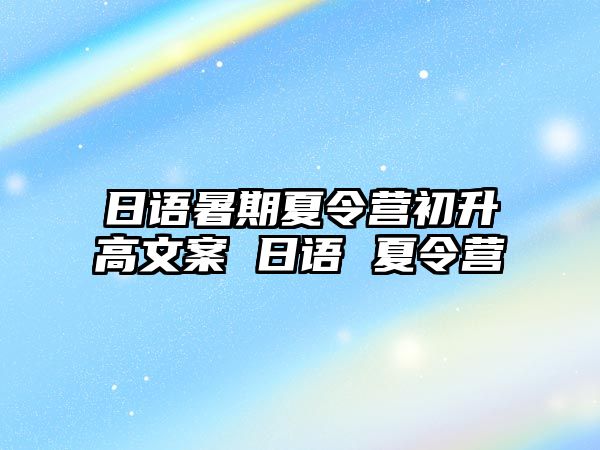 日语暑期夏令营初升高文案 日语 夏令营